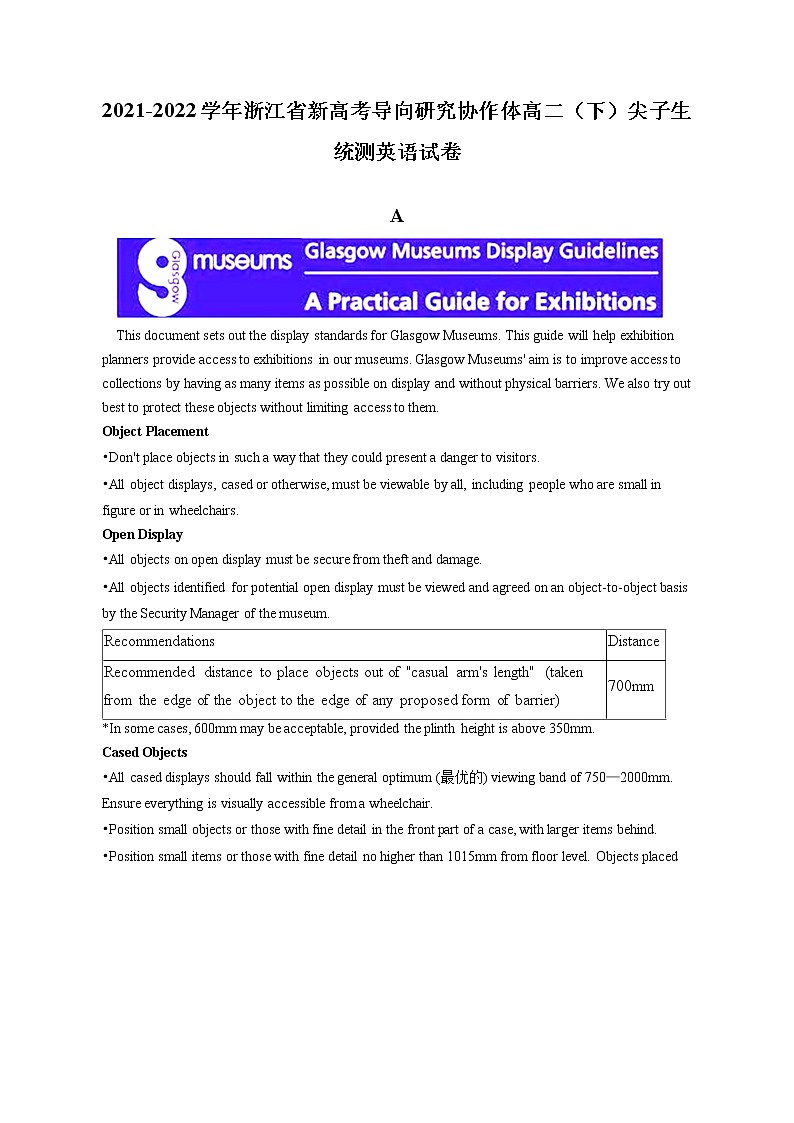 2021-2022学年浙江省新高考导向研究协作体高二（下）尖子生统测英语试卷

A

Glasgow museums Glasgow Museums Display Guidelines
A Practical Guide for Exhibitions

This document sets out the display standards for Glasgow Museums. This guide will help exhibition planners provide access to exhibitions in our museums. Glasgow Museums' aim is to improve access to collections by having as many items as possible on display and without physical barriers. We also try out best to protect these objects without limiting access to them.

Object Placement

•Don't place objects in such a way that they could present a danger to visitors.

•All object displays, cased or otherwise, must be viewable by all, including people who are small in figure or in wheelchairs.

Open Display

•All objects on open display must be secure from theft and damage.

•All objects identified for potential open display must be viewed and agreed on an object-to-object basis by the Security Manager of the museum.

| Recommendations | Distance |
|---|---|
| Recommended distance to place objects out of "casual arm's length" (taken from the edge of the object to the edge of any proposed form of barrier) | 700mm |

*In some cases, 600mm may be acceptable, provided the plinth height is above 350mm.

Cased Objects

•All cased displays should fall within the general optimum (最优的) viewing band of 750—2000mm. Ensure everything is visually accessible from a wheelchair.

•Position small objects or those with fine detail in the front part of a case, with larger items behind.

•Position small items or those with fine detail no higher than 1015mm from floor level. Objects placed